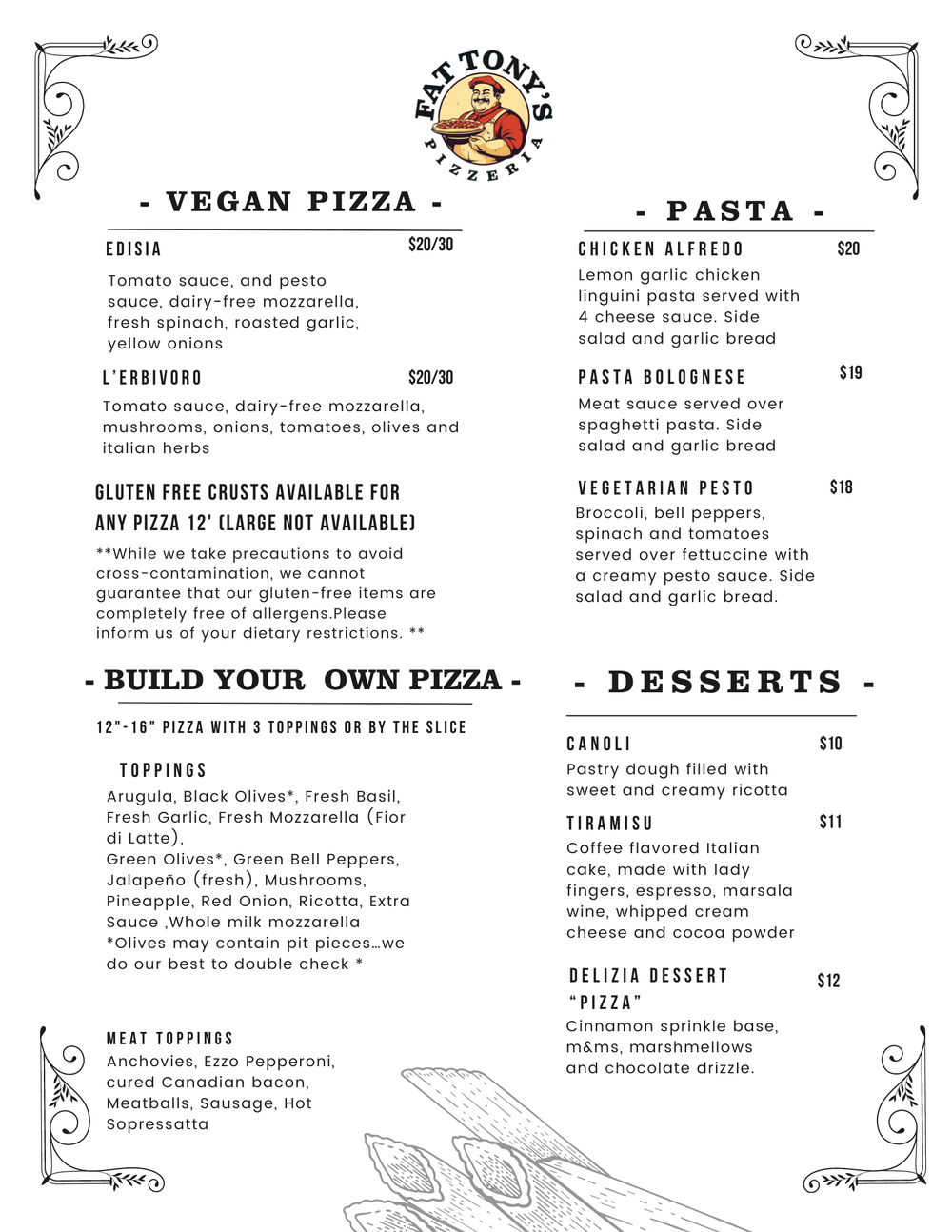 FAT TONY'S
PIZZERIA

- VEGAN PIZZA -

EDISIA $20/30
Tomato sauce, and pesto sauce, dairy-free mozzarella, fresh spinach, roasted garlic, yellow onions

L'ERBIVORO $20/30
Tomato sauce, dairy-free mozzarella, mushrooms, onions, tomatoes, olives and italian herbs

GLUTEN FREE CRUSTS AVAILABLE FOR ANY PIZZA 12' (LARGE NOT AVAILABLE)
**While we take precautions to avoid cross-contamination, we cannot guarantee that our gluten-free items are completely free of allergens.Please inform us of your dietary restrictions. **

- BUILD YOUR OWN PIZZA -

12"-16" PIZZA WITH 3 TOPPINGS OR BY THE SLICE

TOPPINGS
Arugula, Black Olives*, Fresh Basil, Fresh Garlic, Fresh Mozzarella (Fior di Latte),
Green Olives*, Green Bell Peppers, Jalapeño (fresh), Mushrooms, Pineapple, Red Onion, Ricotta, Extra Sauce ,Whole milk mozzarella
*Olives may contain pit pieces…we do our best to double check *

MEAT TOPPINGS
Anchovies, Ezzo Pepperoni, cured Canadian bacon, Meatballs, Sausage, Hot Sopressatta

- PASTA -

CHICKEN ALFREDO $20
Lemon garlic chicken linguini pasta served with 4 cheese sauce. Side salad and garlic bread

PASTA BOLOGNESE $19
Meat sauce served over spaghetti pasta. Side salad and garlic bread

VEGETARIAN PESTO $18
Broccoli, bell peppers, spinach and tomatoes served over fettuccine with a creamy pesto sauce. Side salad and garlic bread.

- DESSERTS -

CANOLI $10
Pastry dough filled with sweet and creamy ricotta

TIRAMISU $11
Coffee flavored Italian cake, made with lady fingers, espresso, marsala wine, whipped cream cheese and cocoa powder

DELIZIA DESSERT "PIZZA" $12
Cinnamon sprinkle base, m&ms, marshmellows and chocolate drizzle.